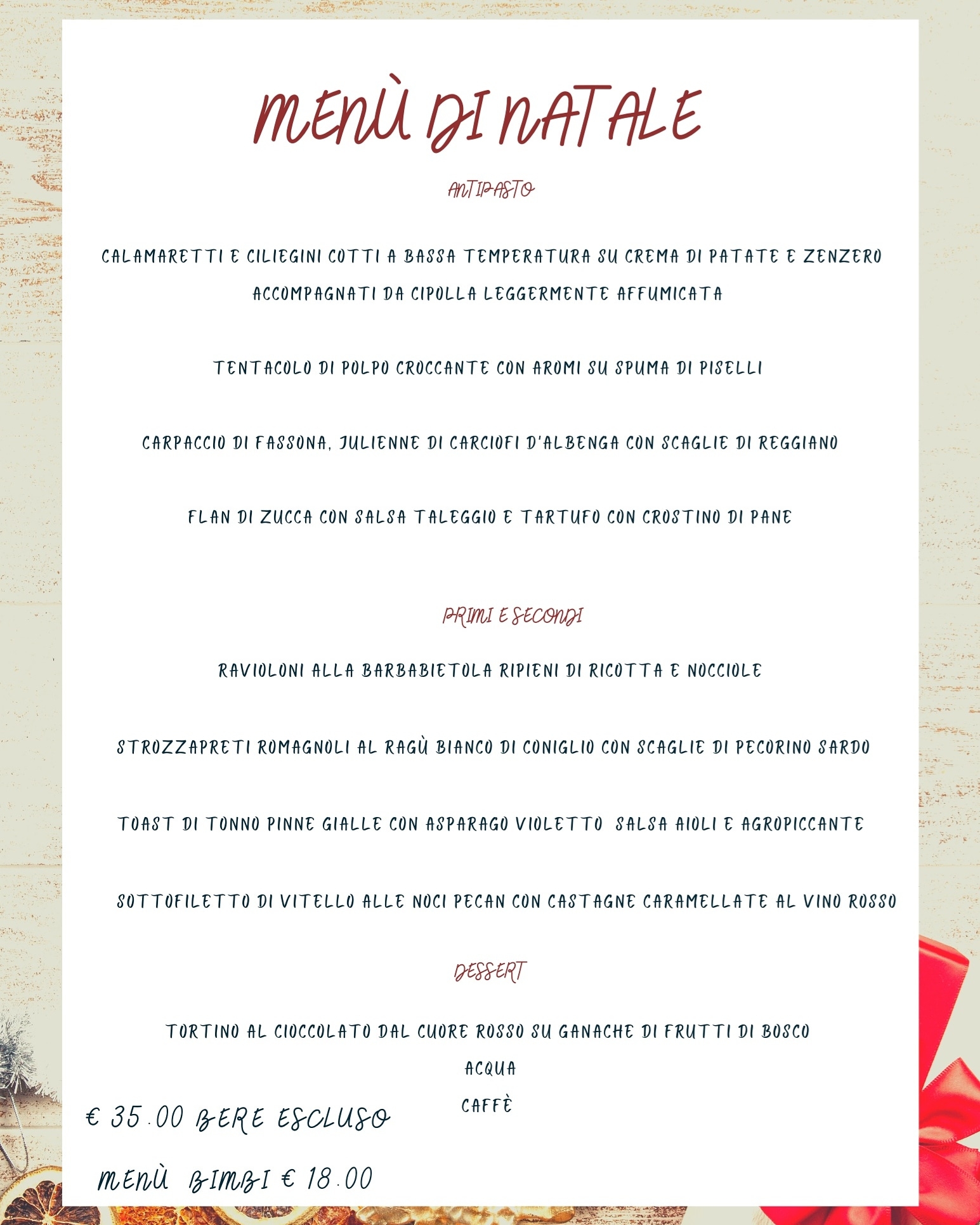 MENÙ DI NATALE

ANTIPASTO

CALAMARETTI E CILIEGINI COTTI A BASSA TEMPERATURA SU CREMA DI PATATE E ZENZERO ACCOMPAGNATI DA CIPOLLA LEGGERMENTE AFFUMICATA

TENTACOLO DI POLPO CROCCANTE CON AROMI SU SPUMA DI PISELLI

CARPACCIO DI FASSONA, JULIENNE DI CARCIOFI D'ALBENGA CON SCAGLIE DI REGGIANO

FLAN DI ZUCCA CON SALSA TALEGGIO E TARTUFO CON CROSTINO DI PANE

PRIMI E SECONDI

RAVIOLONI ALLA BARBABIETOLA RIPIENI DI RICOTTA E NOCCIOLE

STROZZAPRETI ROMAGNOLI AL RAGÙ BIANCO DI CONIGLIO CON SCAGLIE DI PECORINO SARDO

TOAST DI TONNO PINNE GIALLE CON ASPARAGO VIOLETTO SALSA AIOLI E AGROPICCANTE

SOTTOFILETTO DI VITELLO ALLE NOCI PECAN CON CASTAGNE CARAMELLATE AL VINO ROSSO

DESSERT

TORTINO AL CIOCCOLATO DAL CUORE ROSSO SU GANACHE DI FRUTTI DI BOSCO

ACQUA

CAFFÈ

€ 35.00 BERE ESCLUSO

MENÙ BIMBI € 18.00